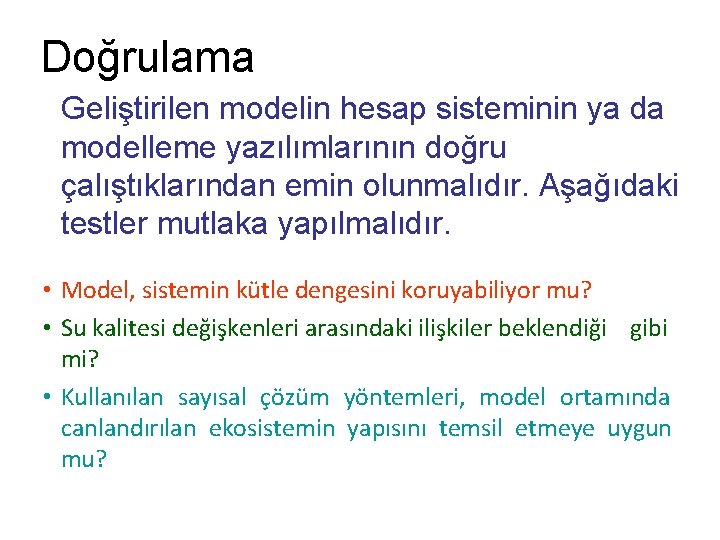 Doğrulama

Geliştirilen modelin hesap sisteminin ya da modelleme yazılımlarının doğru çalıştıklarından emin olunmalıdır. Aşağıdaki testler mutlaka yapılmalıdır.

• Model, sistemin kütle dengesini koruyabiliyor mu?
• Su kalitesi değişkenleri arasındaki ilişkiler beklendiği gibi mi?
• Kullanılan sayısal çözüm yöntemleri, model ortamında canlandırılan ekosistemin yapısını temsil etmeye uygun mu?